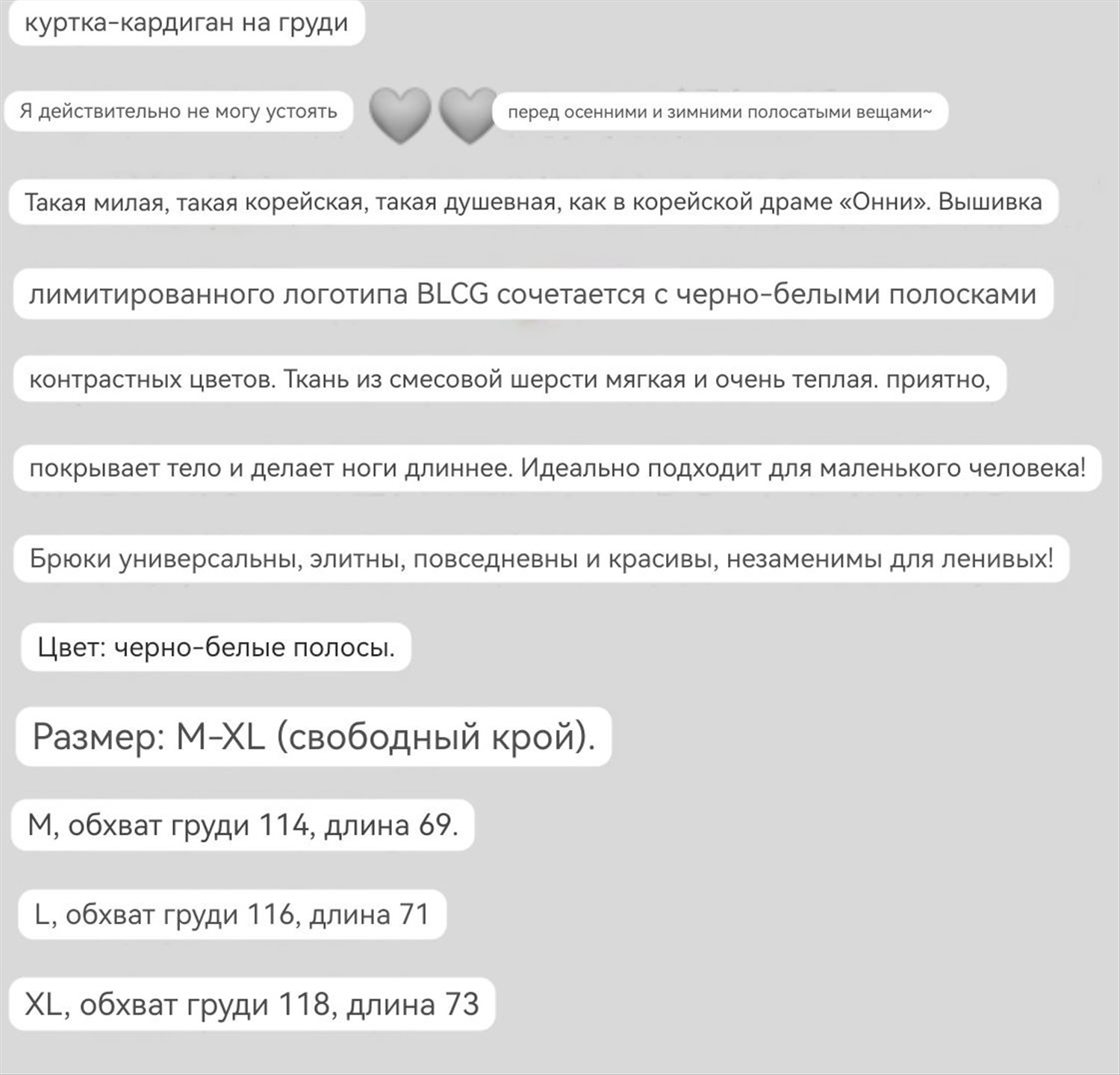 куртка-кардиган на груди

Я действительно не могу устоять перед осенними и зимними полосатыми вещами~

Такая милая, такая корейская, такая душевная, как в корейской драме «Онни». Вышивка

лимитированного логотипа BLCG сочетается с черно-белыми полосками

контрастных цветов. Ткань из смесовой шерсти мягкая и очень теплая. приятно,

покрывает тело и делает ноги длиннее. Идеально подходит для маленького человека!

Брюки универсальны, элитны, повседневны и красивы, незаменимы для ленивых!

Цвет: черно-белые полосы.

Размер: M-XL (свободный крой).

M, обхват груди 114, длина 69.

L, обхват груди 116, длина 71

XL, обхват груди 118, длина 73